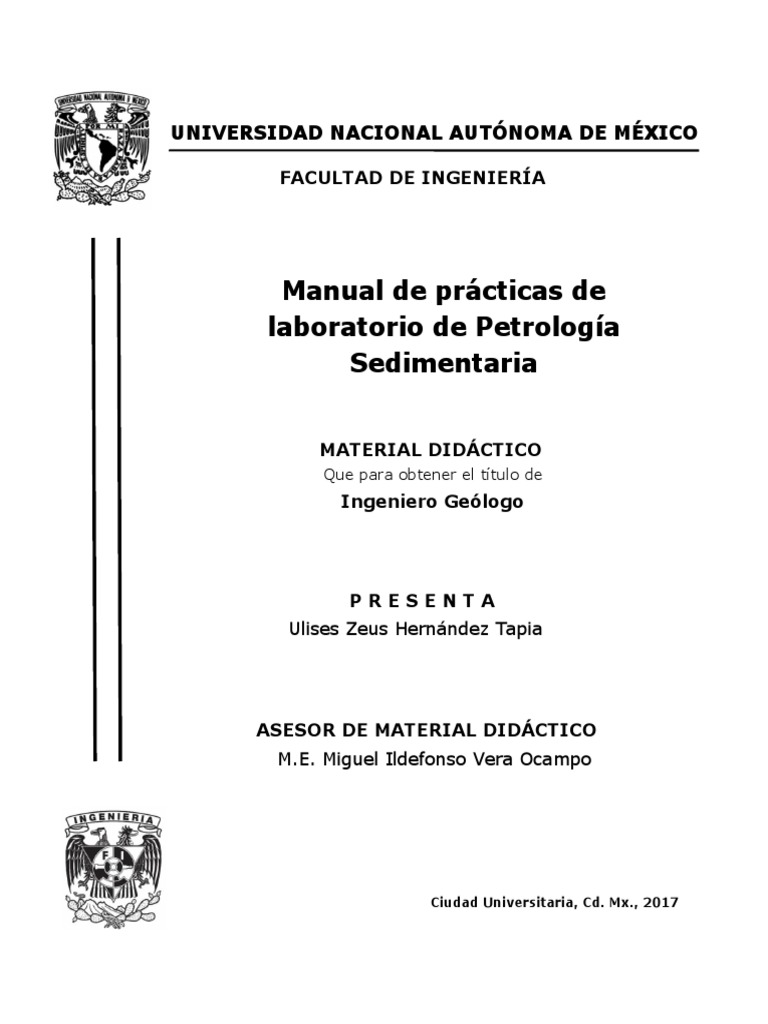 UNIVERSIDAD NACIONAL AUTÓNOMA DE MÉXICO

FACULTAD DE INGENIERÍA

Manual de prácticas de laboratorio de Petrología Sedimentaria

MATERIAL DIDÁCTICO
Que para obtener el título de
Ingeniero Geólogo

P R E S E N T A
Ulises Zeus Hernández Tapia

ASESOR DE MATERIAL DIDÁCTICO
M.E. Miguel Ildefonso Vera Ocampo

INGENIERIA

Ciudad Universitaria, Cd. Mx., 2017